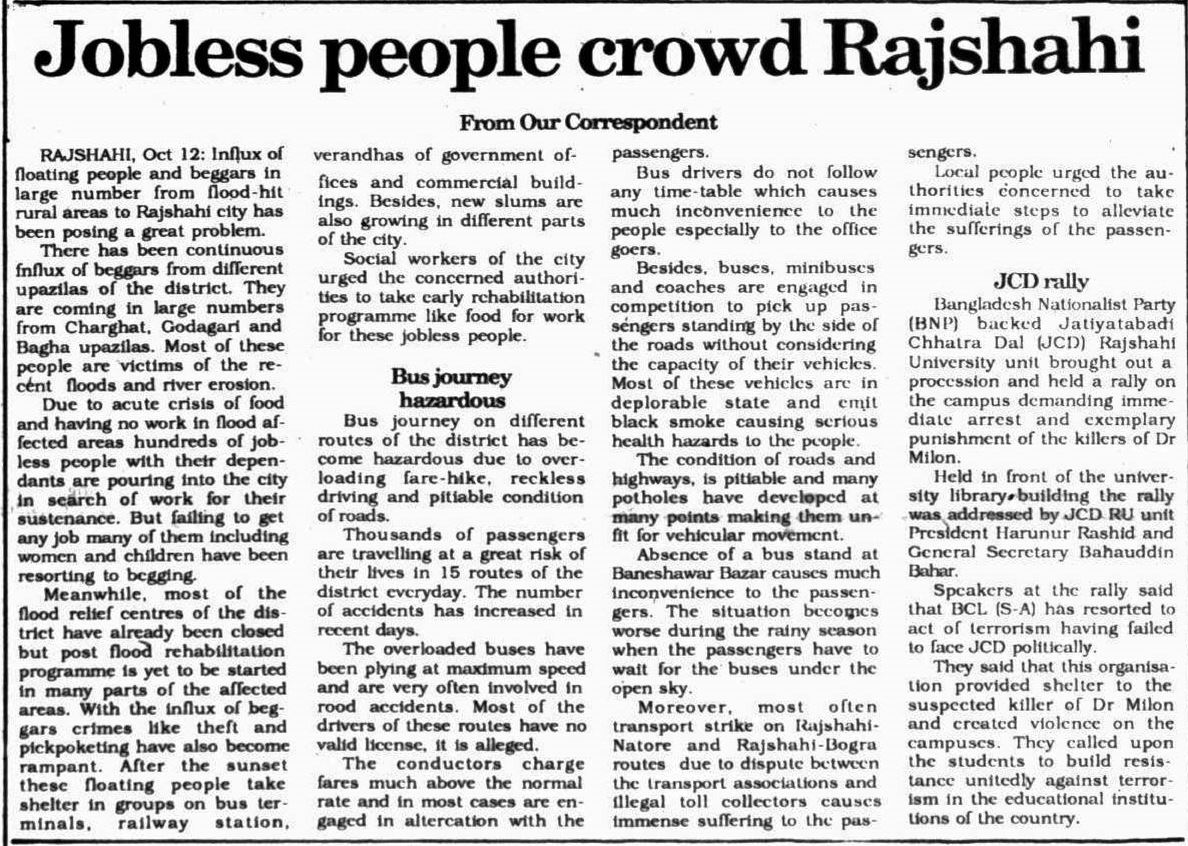 Jobless people crowd Rajshahi

From Our Correspondent

RAJSHAHI, Oct 12: Influx of floating people and beggars in large number from flood-hit rural areas to Rajshahi city has been posing a great problem.

There has been continuous influx of beggars from different upazilas of the district. They are coming in large numbers from Charghat, Godagari and Bagha upazilas. Most of these people are victims of the recent floods and river erosion.

Due to acute crisis of food and having no work in flood affected areas hundreds of jobless people with their dependants are pouring into the city in search of work for their sustenance. But failing to get any job many of them including women and children have been resorting to begging.

Meanwhile, most of the flood relief centres of the district have already been closed but post flood rehabilitation programme is yet to be started in many parts of the affected areas. With the influx of beggars crimes like theft and pickpoketing have also become rampant. After the sunset these floating people take shelter in groups on bus terminals, railway station, verandhas of government offices and commercial buildings. Besides, new slums are also growing in different parts of the city.

Social workers of the city urged the concerned authorities to take early rehabilitation programme like food for work for these jobless people.

Bus journey hazardous

Bus journey on different routes of the district has become hazardous due to overloading fare-hike, reckless driving and pitiable condition of roads.

Thousands of passengers are travelling at a great risk of their lives in 15 routes of the district everyday. The number of accidents has increased in recent days.

The overloaded buses have been plying at maximum speed and are very often involved in rood accidents. Most of the drivers of these routes have no valid license, it is alleged.

The conductors charge fares much above the normal rate and in most cases are engaged in altercation with the passengers.

Bus drivers do not follow any time-table which causes much inconvenience to the people especially to the office goers.

Besides, buses, minibuses and coaches are engaged in competition to pick up passengers standing by the side of the roads without considering the capacity of their vehicles. Most of these vehicles are in deplorable state and emit black smoke causing serious health hazards to the people.

The condition of roads and highways, is pitiable and many potholes have developed at many points making them unfit for vehicular movement.

Absence of a bus stand at Baneshawar Bazar causes much inconvenience to the passengers. The situation becomes worse during the rainy season when the passengers have to wait for the buses under the open sky.

Moreover, most often transport strike on Rajshahi-Natore and Rajshahi-Bogra routes due to dispute between the transport associations and illegal toll collectors causes immense suffering to the passengers.

Local people urged the authorities concerned to take immediate steps to alleviate the sufferings of the passengers.

JCD rally

Bangladesh Nationalist Party (BNP) backed Jatiyatabadi Chhatra Dal (JCD) Rajshahi University unit brought out a procession and held a rally on the campus demanding immediate arrest and exemplary punishment of the killers of Dr Milon.

Held in front of the university library building the rally was addressed by JCD RU unit President Harunur Rashid and General Secretary Bahauddin Bahar.

Speakers at the rally said that BCL (S-A) has resorted to act of terrorism having failed to face JCD politically.

They said that this organisation provided shelter to the suspected killer of Dr Milon and created violence on the campuses. They called upon the students to build resistance unitedly against terrorism in the educational institutions of the country.